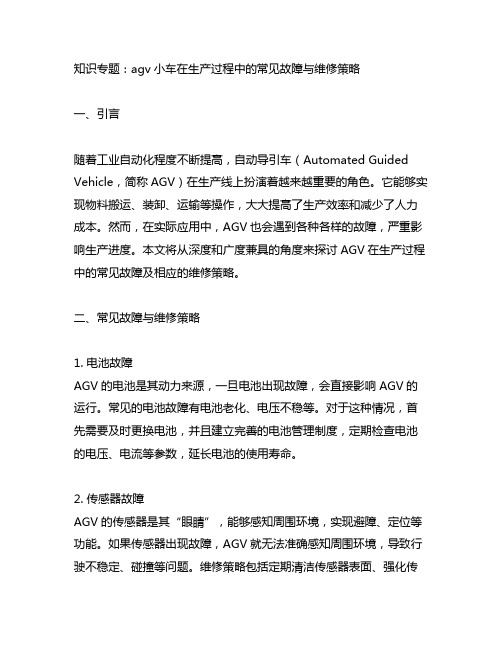 知识专题：agv 小车在生产过程中的常见故障与维修策略

一、引言

随着工业自动化程度不断提高，自动导引车（Automated Guided Vehicle，简称 AGV）在生产线上扮演着越来越重要的角色。它能够实现物料搬运、装卸、运输等操作，大大提高了生产效率和减少了人力成本。然而，在实际应用中，AGV 也会遇到各种各样的故障，严重影响生产进度。本文将从深度和广度兼具的角度来探讨 AGV 在生产过程中的常见故障及相应的维修策略。

二、常见故障与维修策略

1. 电池故障
AGV 的电池是其动力来源，一旦电池出现故障，会直接影响 AGV 的运行。常见的电池故障有电池老化、电压不稳等。对于这种情况，首先需要及时更换电池，并且建立完善的电池管理制度，定期检查电池的电压、电流等参数，延长电池的使用寿命。

2. 传感器故障
AGV 的传感器是其“眼睛”，能够感知周围环境，实现避障、定位等功能。如果传感器出现故障，AGV 就无法准确感知周围环境，导致行驶不稳定、碰撞等问题。维修策略包括定期清洁传感器表面、强化传